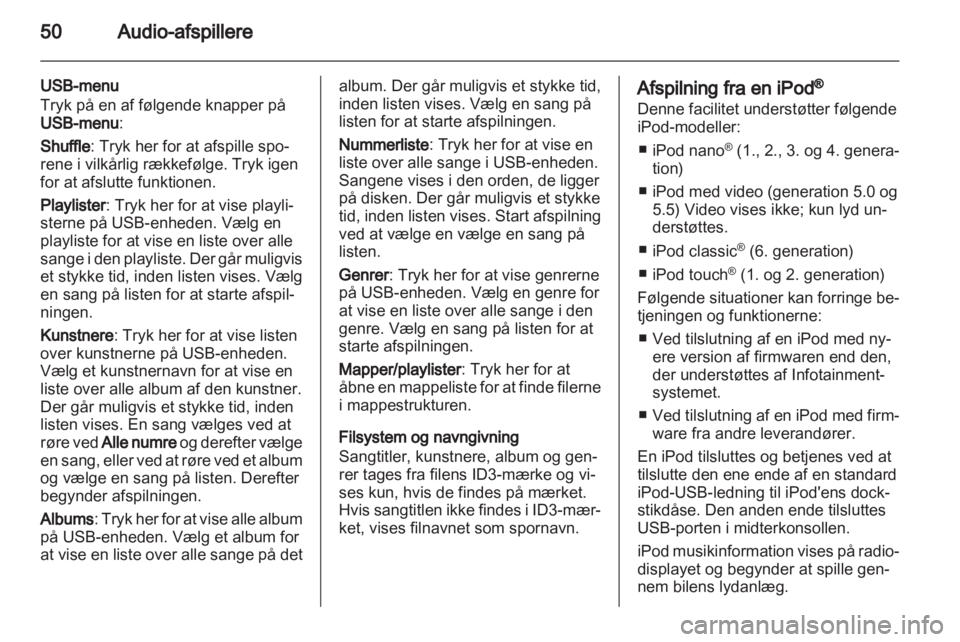 50 Audio-afspillere

USB-menu
Tryk på en af følgende knapper på USB-menu:

Shuffle: Tryk her for at afspille sporene i vilkårlig rækkefølge. Tryk igen for at afslutte funktionen.

Playlister: Tryk her for at vise playlisterne på USB-enheden. Vælg en playliste for at vise en liste over alle sange i den playliste. Der går muligvis et stykke tid, inden listen vises. Vælg en sang på listen for at starte afspilningen.

Kunstnere: Tryk her for at vise listen over kunstnerne på USB-enheden. Vælg et kunstnernavn for at vise en liste over alle album af den kunstner. Der går muligvis et stykke tid, inden listen vises. En sang vælges ved at røre ved Alle numre og derefter vælge en sang, eller ved at røre ved et album og vælge en sang på listen. Derefter begynder afspilningen.

Albums: Tryk her for at vise alle album på USB-enheden. Vælg et album for at vise en liste over alle sange på det album. Der går muligvis et stykke tid, inden listen vises. Vælg en sang på listen for at starte afspilningen.

Nummerliste: Tryk her for at vise en liste over alle sange i USB-enheden. Sangene vises i den orden, de ligger på disken. Der går muligvis et stykke tid, inden listen vises. Start afspilning ved at vælge en vælge en sang på listen.

Genrer: Tryk her for at vise genrerne på USB-enheden. Vælg en genre for at vise en liste over alle sange i den genre. Vælg en sang på listen for at starte afspilningen.

Mapper/playlister: Tryk her for at åbne en mappeliste for at finde filerne i mappestrukturen.

Filsystem og navngivning
Sangtitler, kunstnere, album og genrer tages fra filens ID3-mærke og vises kun, hvis de findes på mærket. Hvis sangtitlen ikke findes i ID3-mærket, vises filnavnet som spornavn.

Afspilning fra en iPod®
Denne facilitet understøtter følgende iPod-modeller:

■ iPod nano® (1., 2., 3. og 4. generation)

■ iPod med video (generation 5.0 og 5.5) Video vises ikke; kun lyd understøttes.

■ iPod classic® (6. generation)

■ iPod touch® (1. og 2. generation)

Følgende situationer kan forringe betjeningen og funktionerne:

■ Ved tilslutning af en iPod med nyere version af firmwaren end den, der understøttes af Infotainment-systemet.

■ Ved tilslutning af en iPod med firmware fra andre leverandører.

En iPod tilsluttes og betjenes ved at tilslutte den ene ende af en standard iPod-USB-ledning til iPod'ens dockstikdåse. Den anden ende tilsluttes USB-porten i midterkonsollen.

iPod musikinformation vises på radiodisplayet og begynder at spille gennem bilens lydanlæg.

carmanualsonline.info